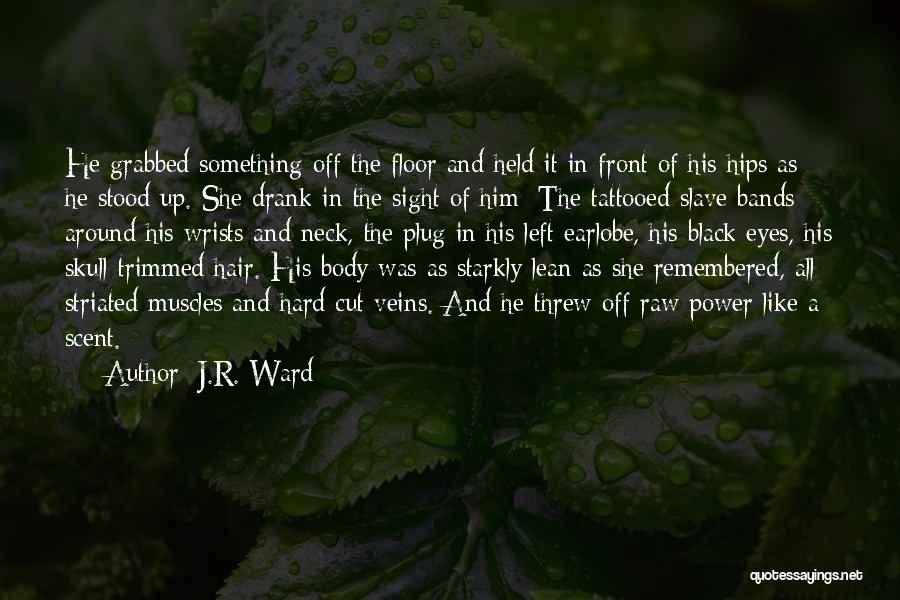 He grabbed something off the floor and held it in front of his hips as he stood up. She drank in the sight of him: The tattooed slave bands around his wrists and neck, the plug in his left earlobe, his black eyes, his skull trimmed hair. His body was as starkly lean as she remembered, all striated muscles and hard cut veins. And he threw off raw power like a scent.

Author: J.R. Ward

quotessayings.net